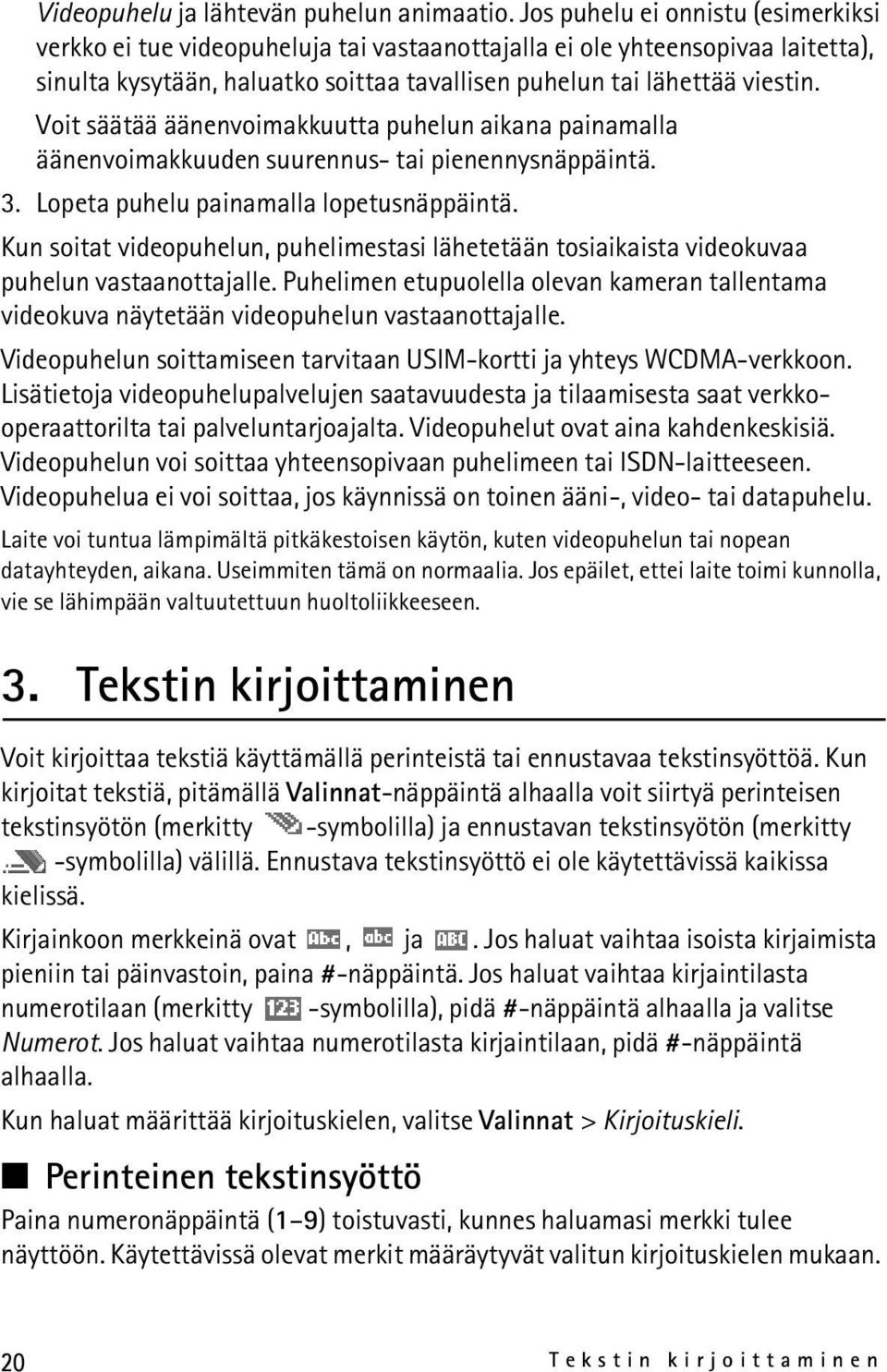 Videopuhelu ja lähtevän puhelun animaatio. Jos puhelu ei onnistu (esimerkiksi verkko ei tue videopuheluja tai vastaanottajalla ei ole yhteensopivaa laitetta), sinulta kysytään, haluatko soittaa tavallisen puhelun tai lähettää viestin.

Voit säätää äänenvoimakkuutta puhelun aikana painamalla äänenvoimakkuuden suurennus- tai pienennysnäppäintä.

3. Lopeta puhelu painamalla lopetusnäppäintä.

Kun soitat videopuhelun, puhelimestasi lähetetään tosiaikaista videokuvaa puhelun vastaanottajalle. Puhelimen etupuolella olevan kameran tallentama videokuva näytetään videopuhelun vastaanottajalle.

Videopuhelun soittamiseen tarvitaan USIM-kortti ja yhteys WCDMA-verkkoon. Lisätietoja videopuhelupalvelujen saatavuudesta ja tilaamisesta saat verkko-operaattorilta tai palveluntarjoajalta. Videopuhelut ovat aina kahdenkeskisiä. Videopuhelun voi soittaa yhteensopivaan puhelimeen tai ISDN-laitteeseen. Videopuhelua ei voi soittaa, jos käynnissä on toinen ääni-, video- tai datapuhelu.

Laite voi tuntua lämpimältä pitkäkestoisen käytön, kuten videopuhelun tai nopean datayhteyden, aikana. Useimmiten tämä on normaalia. Jos epäilet, ettei laite toimi kunnolla, vie se lähimpään valtuutettuun huoltoliikkeeseen.

3. Tekstin kirjoittaminen

Voit kirjoittaa tekstiä käyttämällä perinteistä tai ennustavaa tekstinsyöttöä. Kun kirjoitat tekstiä, pitämällä Valinnat-näppäintä alhaalla voit siirtyä perinteisen tekstinsyötön (merkitty -symbolilla) ja ennustavan tekstinsyötön (merkitty -symbolilla) välillä. Ennustava tekstinsyöttö ei ole käytettävissä kaikissa kielissä.

Kirjainkoon merkkeinä ovat Abc, abc ja ABC. Jos haluat vaihtaa isoista kirjaimista pieniin tai päinvastoin, paina #-näppäintä. Jos haluat vaihtaa kirjaintilasta numerotilaan (merkitty 123 -symbolilla), pidä #-näppäintä alhaalla ja valitse Numerot. Jos haluat vaihtaa numerotilasta kirjaintilaan, pidä #-näppäintä alhaalla.

Kun haluat määrittää kirjoituskielen, valitse Valinnat > Kirjoituskieli.

Perinteinen tekstinsyöttö

Paina numeronäppäintä (1–9) toistuvasti, kunnes haluamasi merkki tulee näyttöön. Käytettävissä olevat merkit määräytyvät valitun kirjoituskielen mukaan.

20 Tekstin kirjoittaminen